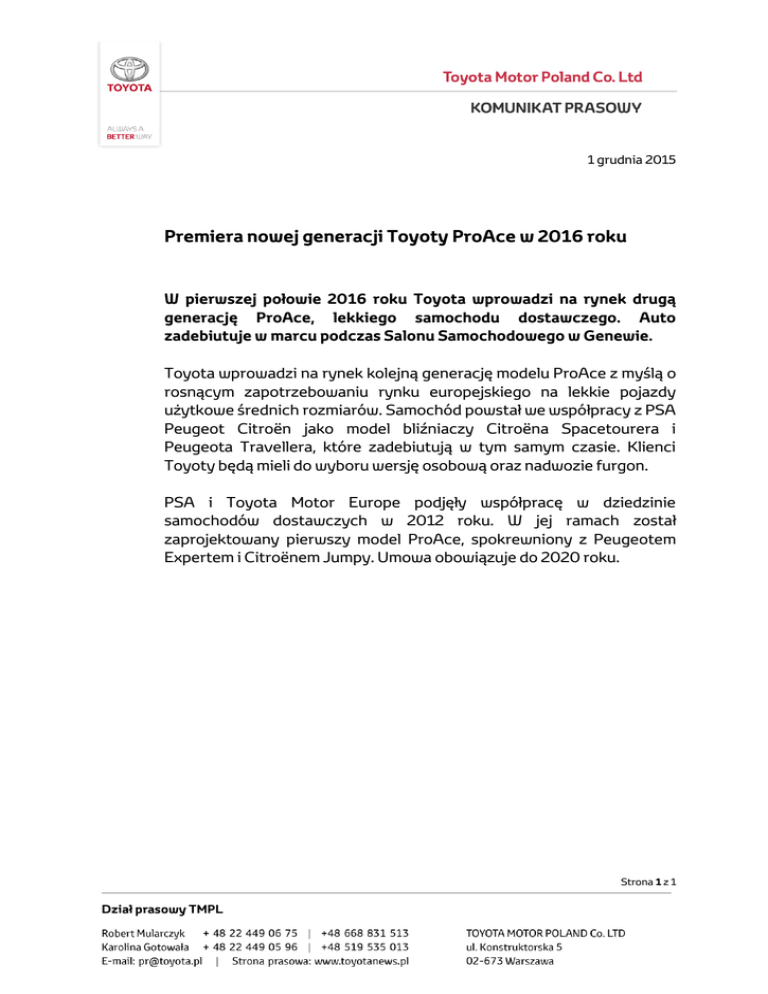 TOYOTA

ALWAYS A BETTER WAY

Toyota Motor Poland Co. Ltd

KOMUNIKAT PRASOWY

1 grudnia 2015

Premiera nowej generacji Toyoty ProAce w 2016 roku

W pierwszej połowie 2016 roku Toyota wprowadzi na rynek drugą generację ProAce, lekkiego samochodu dostawczego. Auto zadebiutuje w marcu podczas Salonu Samochodowego w Genewie.

Toyota wprowadzi na rynek kolejną generację modelu ProAce z myślą o rosnącym zapotrzebowaniu rynku europejskiego na lekkie pojazdy użytkowe średnich rozmiarów. Samochód powstał we współpracy z PSA Peugeot Citroën jako model bliźniaczy Citroëna Spacetourera i Peugeota Travellera, które zadebiutują w tym samym czasie. Klienci Toyoty będą mieli do wyboru wersję osobową oraz nadwozie furgon.

PSA i Toyota Motor Europe podjęły współpracę w dziedzinie samochodów dostawczych w 2012 roku. W jej ramach został zaprojektowany pierwszy model ProAce, spokrewniony z Peugeotem Expertem i Citroënem Jumpy. Umowa obowiązuje do 2020 roku.

Strona 1 z 1

Dział prasowy TMPL

Robert Mularczyk + 48 22 449 06 75 | +48 668 831 513
Karolina Gotowała + 48 22 449 05 96 | +48 519 535 013
E-mail: pr@toyota.pl | Strona prasowa: www.toyotanews.pl

TOYOTA MOTOR POLAND Co. LTD
ul. Konstruktorska 5
02-673 Warszawa